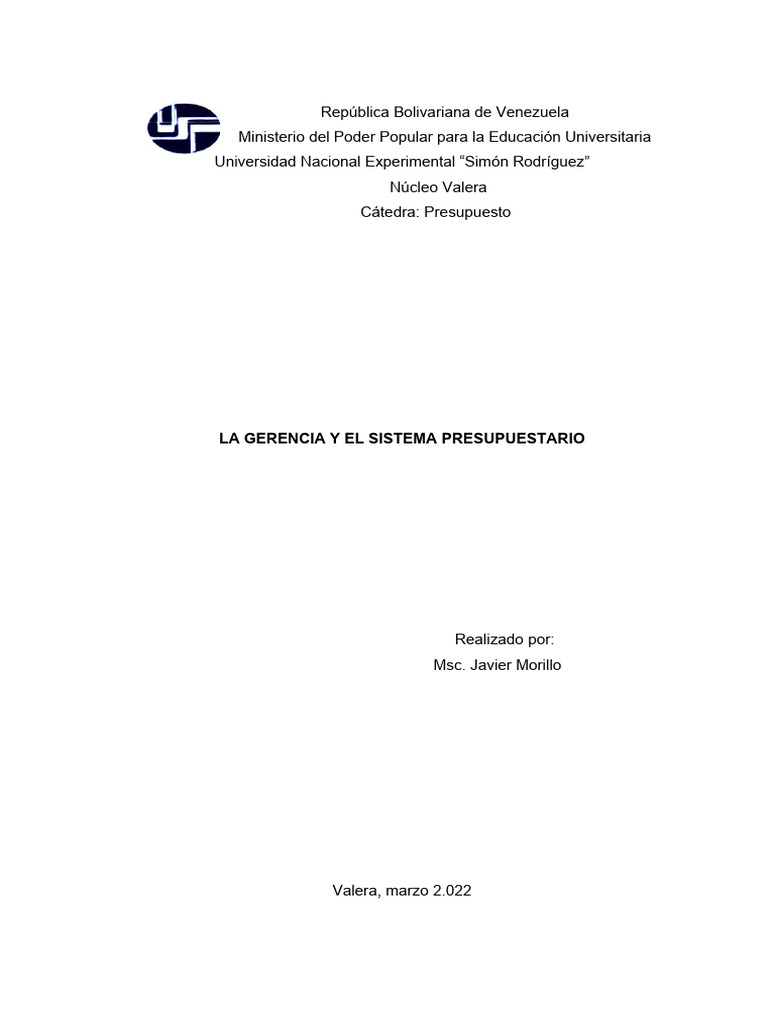 República Bolivariana de Venezuela
Ministerio del Poder Popular para la Educación Universitaria
Universidad Nacional Experimental “Simón Rodríguez”
Núcleo Valera
Cátedra: Presupuesto

LA GERENCIA Y EL SISTEMA PRESUPUESTARIO

Realizado por:
Msc. Javier Morillo

Valera, marzo 2.022